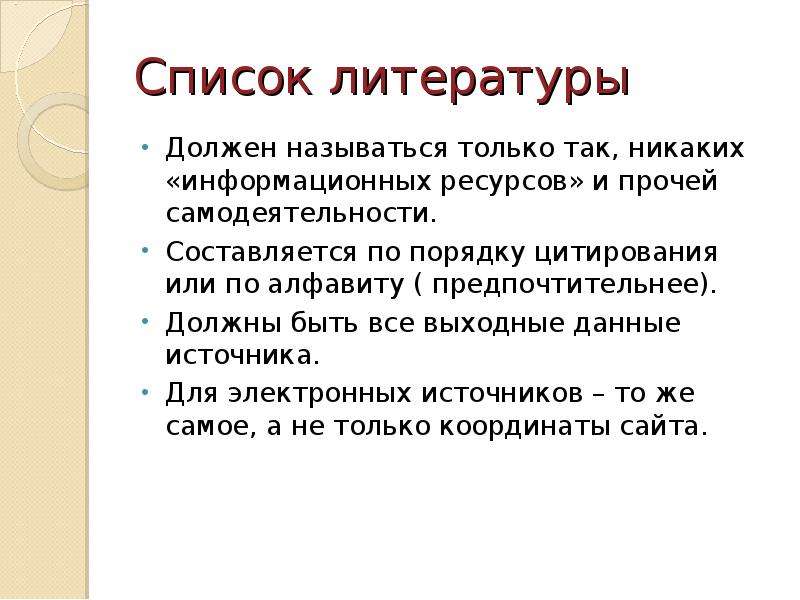 Список литературы

• Должен называться только так, никаких «информационных ресурсов» и прочей самодеятельности.
• Составляется по порядку цитирования или по алфавиту ( предпочтительнее).
• Должны быть все выходные данные источника.
• Для электронных источников – то же самое, а не только координаты сайта.